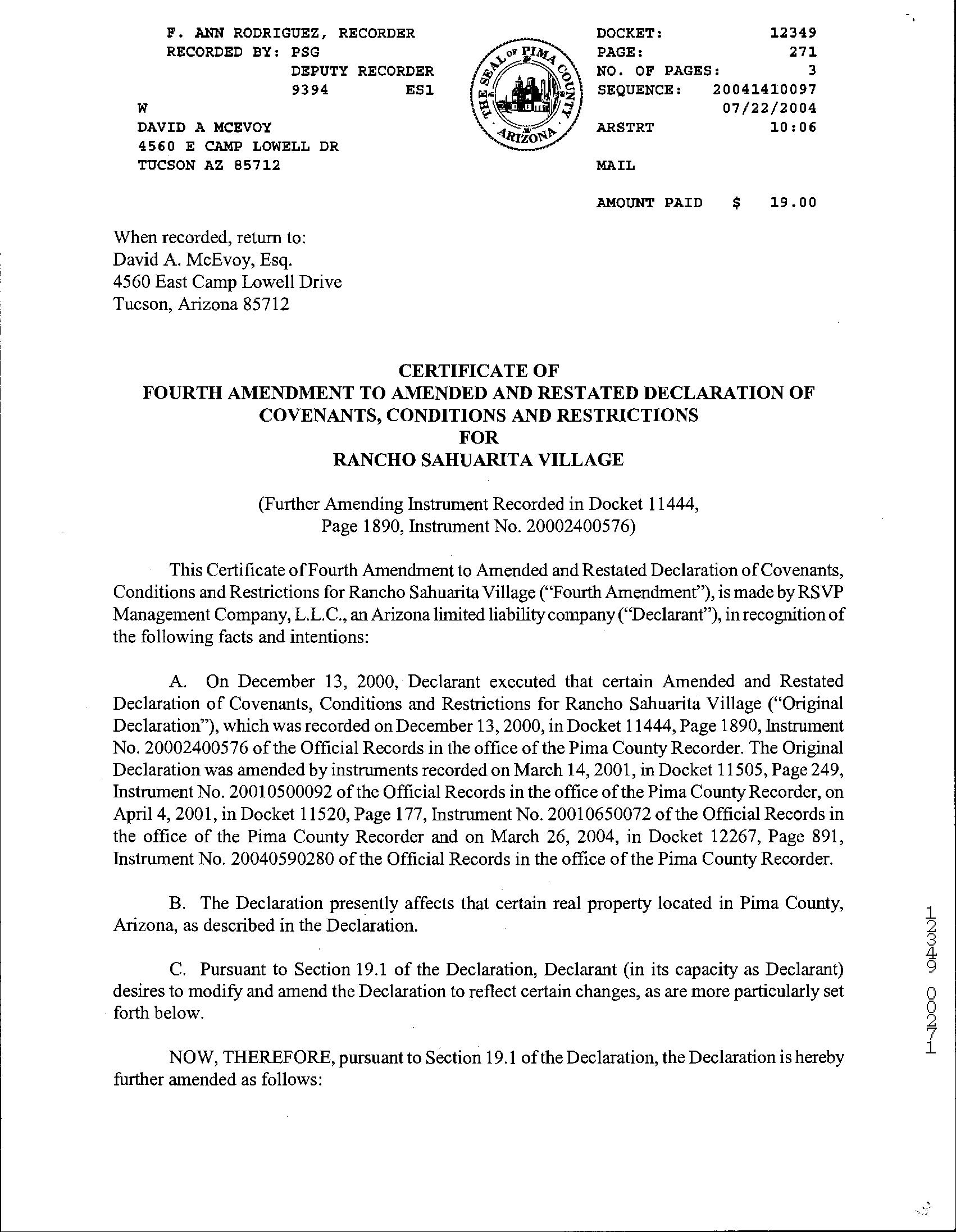 F. ANN RODRIGUEZ, RECORDER
RECORDED BY: PSG
DEPUTY RECORDER
9394 ES1
W
DAVID A MCEVOY
4560 E CAMP LOWELL DR
TUCSON AZ 85712

THE SEAL OF PIMA COUNTY ARIZONA

DOCKET: 12349
PAGE: 271
NO. OF PAGES: 3
SEQUENCE: 20041410097
07/22/2004
ARSTRT 10:06

MAIL

AMOUNT PAID $ 19.00

When recorded, return to:
David A. McEvoy, Esq.
4560 East Camp Lowell Drive
Tucson, Arizona 85712

CERTIFICATE OF
FOURTH AMENDMENT TO AMENDED AND RESTATED DECLARATION OF COVENANTS, CONDITIONS AND RESTRICTIONS
FOR
RANCHO SAHUARITA VILLAGE

(Further Amending Instrument Recorded in Docket 11444, Page 1890, Instrument No. 20002400576)

This Certificate of Fourth Amendment to Amended and Restated Declaration of Covenants, Conditions and Restrictions for Rancho Sahuarita Village ("Fourth Amendment"), is made by RSVP Management Company, L.L.C., an Arizona limited liability company ("Declarant"), in recognition of the following facts and intentions:

A. On December 13, 2000, Declarant executed that certain Amended and Restated Declaration of Covenants, Conditions and Restrictions for Rancho Sahuarita Village ("Original Declaration"), which was recorded on December 13, 2000, in Docket 11444, Page 1890, Instrument No. 20002400576 of the Official Records in the office of the Pima County Recorder. The Original Declaration was amended by instruments recorded on March 14, 2001, in Docket 11505, Page 249, Instrument No. 20010500092 of the Official Records in the office of the Pima County Recorder, on April 4, 2001, in Docket 11520, Page 177, Instrument No. 20010650072 of the Official Records in the office of the Pima County Recorder and on March 26, 2004, in Docket 12267, Page 891, Instrument No. 20040590280 of the Official Records in the office of the Pima County Recorder.

B. The Declaration presently affects that certain real property located in Pima County, Arizona, as described in the Declaration.

C. Pursuant to Section 19.1 of the Declaration, Declarant (in its capacity as Declarant) desires to modify and amend the Declaration to reflect certain changes, as are more particularly set forth below.

NOW, THEREFORE, pursuant to Section 19.1 of the Declaration, the Declaration is hereby further amended as follows:

12349 00271